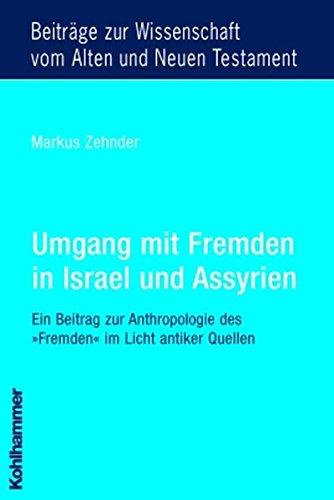 Beiträge zur Wissenschaft vom Alten und Neuen Testament

Markus Zehnder

Umgang mit Fremden in Israel und Assyrien

Ein Beitrag zur Anthropologie des »Fremden« im Licht antiker Quellen

Kohlhammer